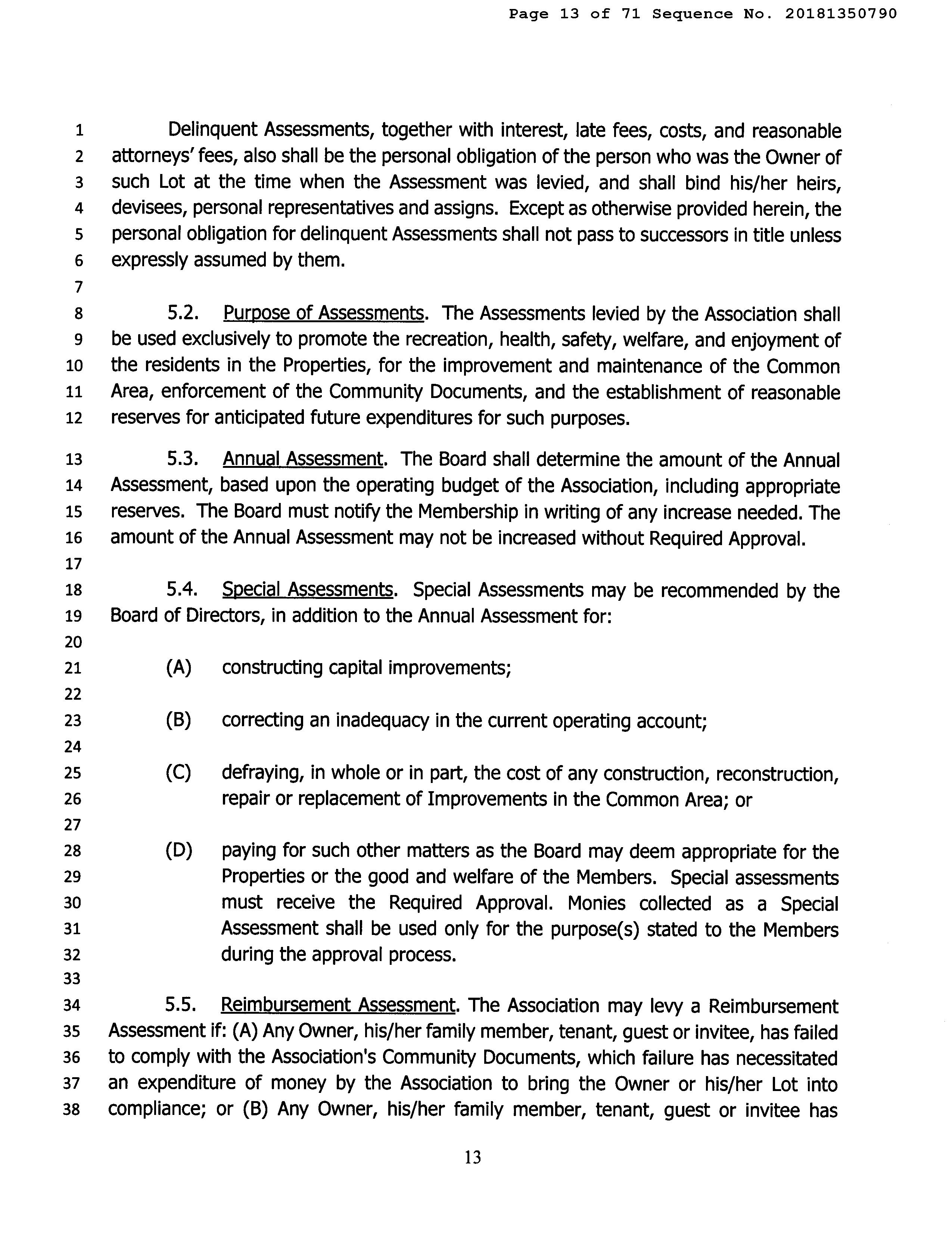 Page 13 of 71 Sequence No. 20181350790

1 Delinquent Assessments, together with interest, late fees, costs, and reasonable 2 attorneys' fees, also shall be the personal obligation of the person who was the Owner of 3 such Lot at the time when the Assessment was levied, and shall bind his/her heirs, 4 devisees, personal representatives and assigns. Except as otherwise provided herein, the 5 personal obligation for delinquent Assessments shall not pass to successors in title unless 6 expressly assumed by them.

7

8 5.2. Purpose of Assessments. The Assessments levied by the Association shall 9 be used exclusively to promote the recreation, health, safety, welfare, and enjoyment of 10 the residents in the Properties, for the improvement and maintenance of the Common 11 Area, enforcement of the Community Documents, and the establishment of reasonable 12 reserves for anticipated future expenditures for such purposes.

13 5.3. Annual Assessment. The Board shall determine the amount of the Annual 14 Assessment, based upon the operating budget of the Association, including appropriate 15 reserves. The Board must notify the Membership in writing of any increase needed. The 16 amount of the Annual Assessment may not be increased without Required Approval.

17

18 5.4. Special Assessments. Special Assessments may be recommended by the 19 Board of Directors, in addition to the Annual Assessment for:

20

21 (A) constructing capital improvements;

22

23 (B) correcting an inadequacy in the current operating account;

24

25 (C) defraying, in whole or in part, the cost of any construction, reconstruction, 26 repair or replacement of Improvements in the Common Area; or

27

28 (D) paying for such other matters as the Board may deem appropriate for the 29 Properties or the good and welfare of the Members. Special assessments 30 must receive the Required Approval. Monies collected as a Special 31 Assessment shall be used only for the purpose(s) stated to the Members 32 during the approval process.

33

34 5.5. Reimbursement Assessment. The Association may levy a Reimbursement 35 Assessment if: (A) Any Owner, his/her family member, tenant, guest or invitee, has failed 36 to comply with the Association's Community Documents, which failure has necessitated 37 an expenditure of money by the Association to bring the Owner or his/her Lot into 38 compliance; or (B) Any Owner, his/her family member, tenant, guest or invitee has

13